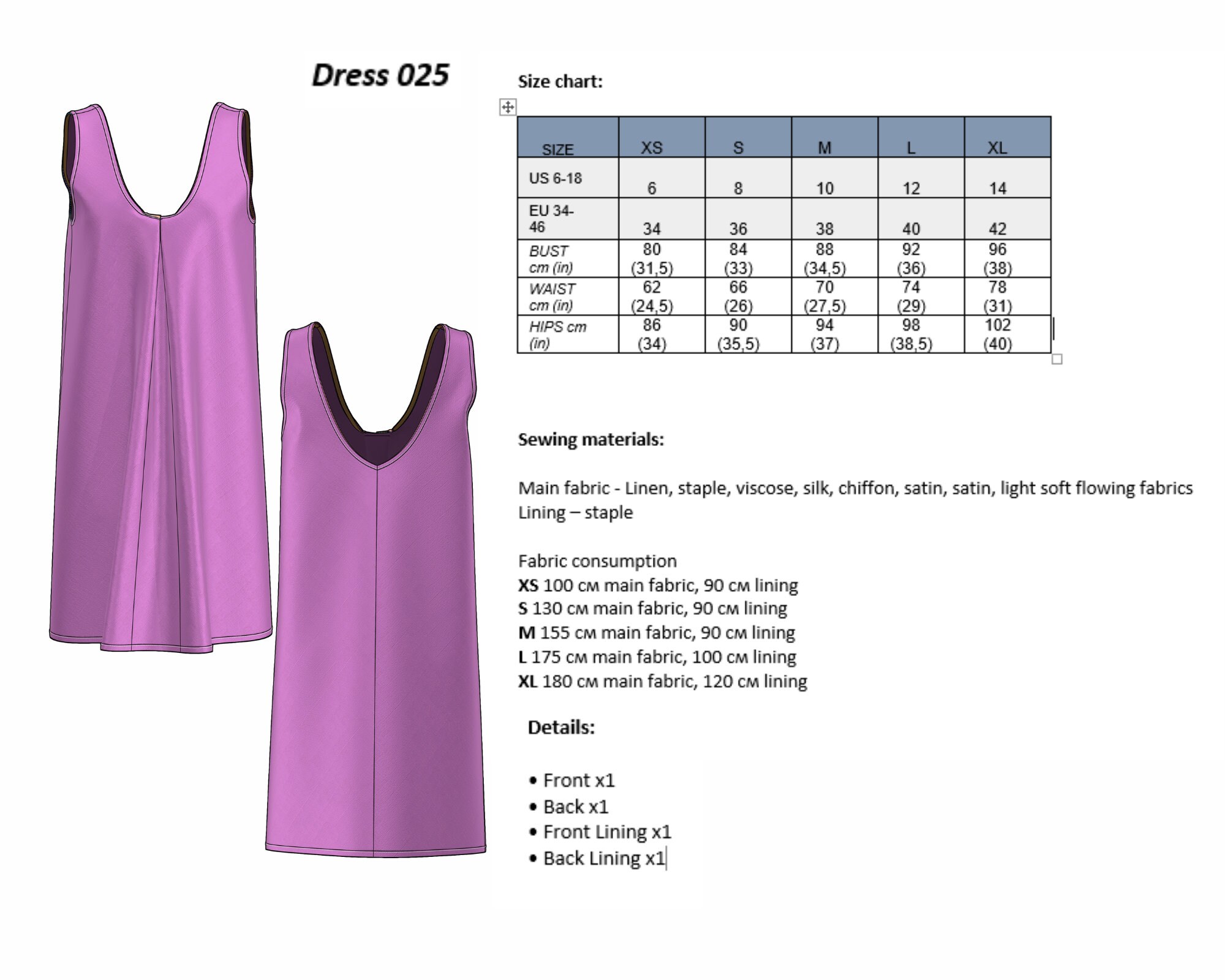 Dress 025

Size chart:

| SIZE | XS | S | M | L | XL |
|---|---|---|---|---|---|
| US 6-18 | 6 | 8 | 10 | 12 | 14 |
| EU 34-46 | 34 | 36 | 38 | 40 | 42 |
| BUST cm (in) | 80 (31,5) | 84 (33) | 88 (34,5) | 92 (36) | 96 (38) |
| WAIST cm (in) | 62 (24,5) | 66 (26) | 70 (27,5) | 74 (29) | 78 (31) |
| HIPS cm (in) | 86 (34) | 90 (35,5) | 94 (37) | 98 (38,5) | 102 (40) |

Sewing materials:

Main fabric - Linen, staple, viscose, silk, chiffon, satin, satin, light soft flowing fabrics
Lining – staple

Fabric consumption
XS 100 см main fabric, 90 см lining
S 130 см main fabric, 90 см lining
M 155 см main fabric, 90 см lining
L 175 см main fabric, 100 см lining
XL 180 см main fabric, 120 см lining

Details:

• Front x1
• Back x1
• Front Lining x1
• Back Lining x1